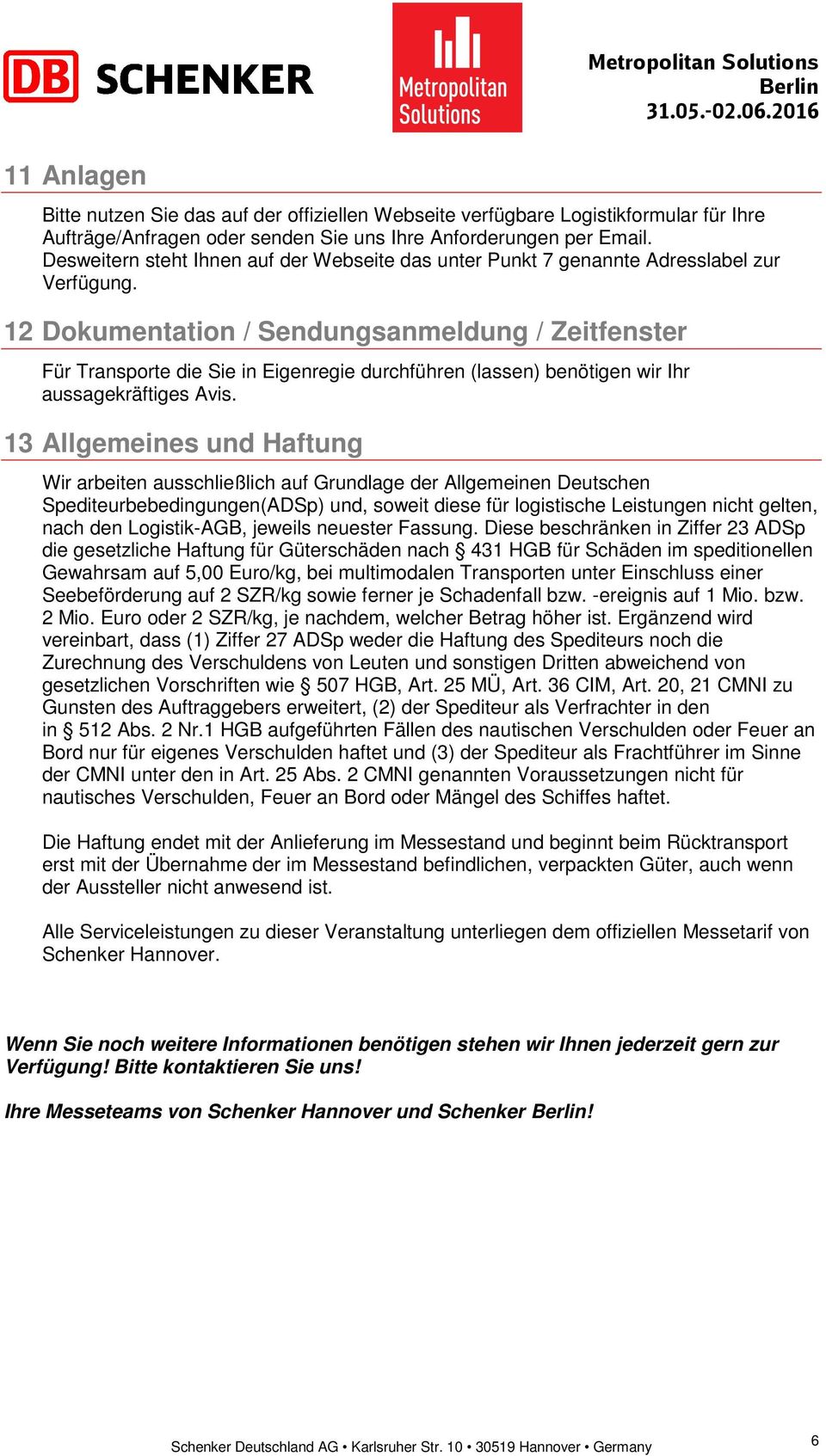 DB SCHENKER

Metropolitan Solutions

Metropolitan Solutions
Berlin
31.05.-02.06.2016

11 Anlagen

Bitte nutzen Sie das auf der offiziellen Webseite verfügbare Logistikformular für Ihre Aufträge/Anfragen oder senden Sie uns Ihre Anforderungen per Email. Desweitern steht Ihnen auf der Webseite das unter Punkt 7 genannte Adresslabel zur Verfügung.

12 Dokumentation / Sendungsanmeldung / Zeitfenster

Für Transporte die Sie in Eigenregie durchführen (lassen) benötigen wir Ihr aussagekräftiges Avis.

13 Allgemeines und Haftung

Wir arbeiten ausschließlich auf Grundlage der Allgemeinen Deutschen Spediteurbebedingungen(ADSp) und, soweit diese für logistische Leistungen nicht gelten, nach den Logistik-AGB, jeweils neuester Fassung. Diese beschränken in Ziffer 23 ADSp die gesetzliche Haftung für Güterschäden nach § 431 HGB für Schäden im speditionellen Gewahrsam auf 5,00 Euro/kg, bei multimodalen Transporten unter Einschluss einer Seebeförderung auf 2 SZR/kg sowie ferner je Schadenfall bzw. -ereignis auf 1 Mio. bzw. 2 Mio. Euro oder 2 SZR/kg, je nachdem, welcher Betrag höher ist. Ergänzend wird vereinbart, dass (1) Ziffer 27 ADSp weder die Haftung des Spediteurs noch die Zurechnung des Verschuldens von Leuten und sonstigen Dritten abweichend von gesetzlichen Vorschriften wie § 507 HGB, Art. 25 MÜ, Art. 36 CIM, Art. 20, 21 CMNI zu Gunsten des Auftraggebers erweitert, (2) der Spediteur als Verfrachter in den in § 512 Abs. 2 Nr.1 HGB aufgeführten Fällen des nautischen Verschulden oder Feuer an Bord nur für eigenes Verschulden haftet und (3) der Spediteur als Frachtführer im Sinne der CMNI unter den in Art. 25 Abs. 2 CMNI genannten Voraussetzungen nicht für nautisches Verschulden, Feuer an Bord oder Mängel des Schiffes haftet.

Die Haftung endet mit der Anlieferung im Messestand und beginnt beim Rücktransport erst mit der Übernahme der im Messestand befindlichen, verpackten Güter, auch wenn der Aussteller nicht anwesend ist.

Alle Serviceleistungen zu dieser Veranstaltung unterliegen dem offiziellen Messetarif von Schenker Hannover.

Wenn Sie noch weitere Informationen benötigen stehen wir Ihnen jederzeit gern zur Verfügung! Bitte kontaktieren Sie uns!

Ihre Messeteams von Schenker Hannover und Schenker Berlin!

Schenker Deutschland AG • Karlsruher Str. 10 • 30519 Hannover • Germany

6